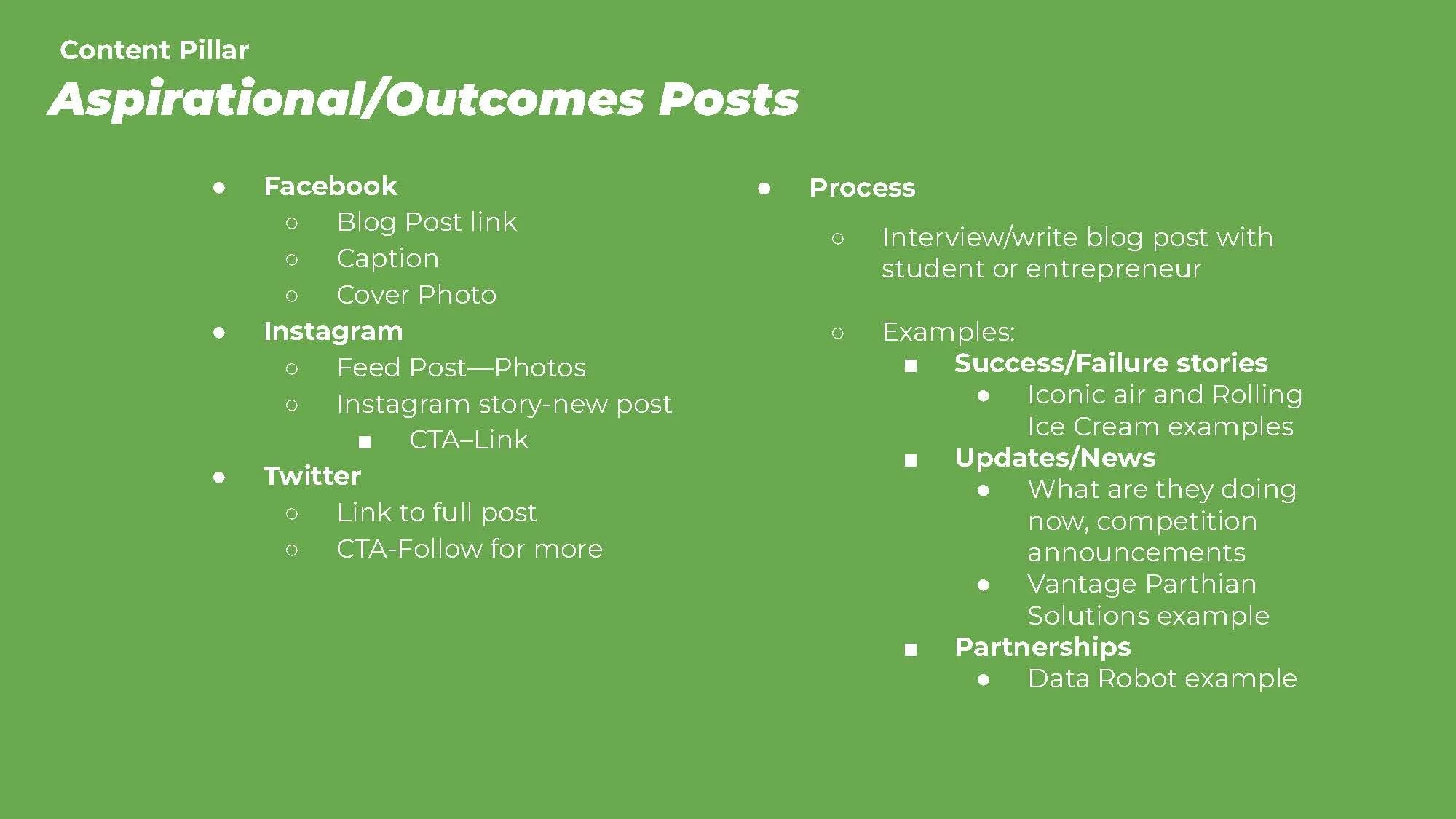 Content Pillar
Aspirational/Outcomes Posts

- Facebook
  - Blog Post link
  - Caption
  - Cover Photo
- Instagram
  - Feed Post—Photos
  - Instagram story-new post
    - CTA–Link
- Twitter
  - Link to full post
  - CTA-Follow for more

- Process
  - Interview/write blog post with student or entrepreneur
  - Examples:
    - Success/Failure stories
      - Iconic air and Rolling Ice Cream examples
    - Updates/News
      - What are they doing now, competition announcements
      - Vantage Parthian Solutions example
    - Partnerships
      - Data Robot example